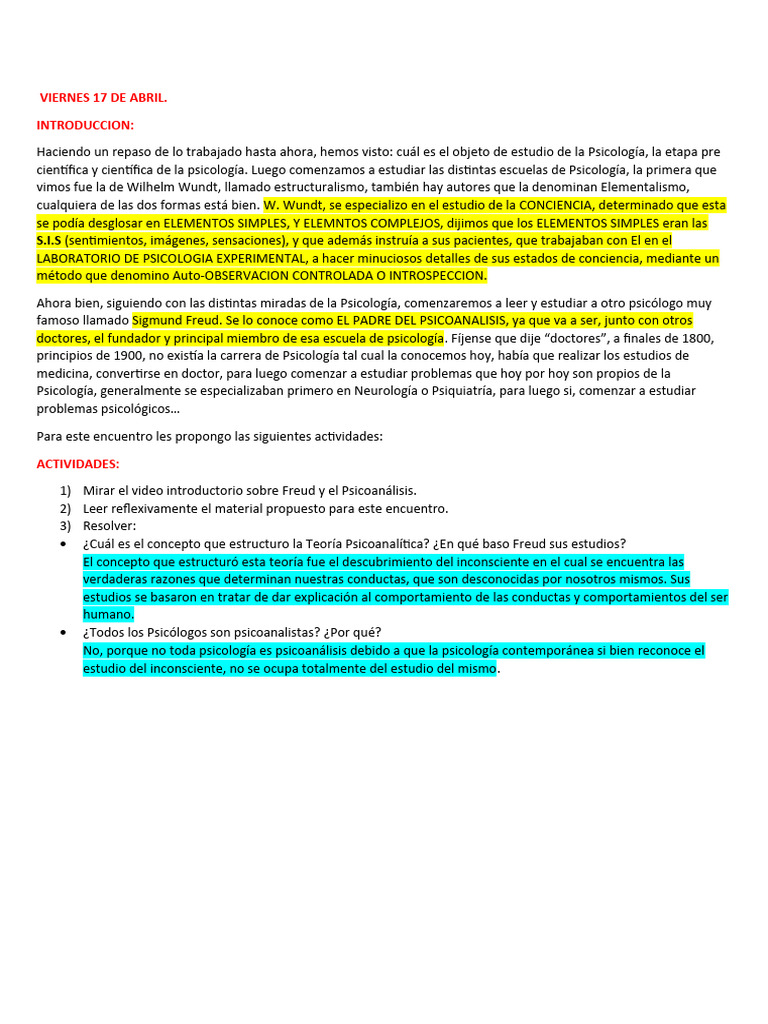 VIERNES 17 DE ABRIL.

INTRODUCCION:

Haciendo un repaso de lo trabajado hasta ahora, hemos visto: cuál es el objeto de estudio de la Psicología, la etapa pre científica y científica de la psicología. Luego comenzamos a estudiar las distintas escuelas de Psicología, la primera que vimos fue la de Wilhelm Wundt, llamado estructuralismo, también hay autores que la denominan Elementalismo, cualquiera de las dos formas está bien. W. Wundt, se especializo en el estudio de la CONCIENCIA, determinado que esta se podía desglosar en ELEMENTOS SIMPLES, Y ELEMNTOS COMPLEJOS, dijimos que los ELEMENTOS SIMPLES eran las S.I.S (sentimientos, imágenes, sensaciones), y que además instruía a sus pacientes, que trabajaban con El en el LABORATORIO DE PSICOLOGIA EXPERIMENTAL, a hacer minuciosos detalles de sus estados de conciencia, mediante un método que denomino Auto-OBSERVACION CONTROLADA O INTROSPECCION.

Ahora bien, siguiendo con las distintas miradas de la Psicología, comenzaremos a leer y estudiar a otro psicólogo muy famoso llamado Sigmund Freud. Se lo conoce como EL PADRE DEL PSICOANALISIS, ya que va a ser, junto con otros doctores, el fundador y principal miembro de esa escuela de psicología. Fíjense que dije “doctores”, a finales de 1800, principios de 1900, no existía la carrera de Psicología tal cual la conocemos hoy, había que realizar los estudios de medicina, convertirse en doctor, para luego comenzar a estudiar problemas que hoy por hoy son propios de la Psicología, generalmente se especializaban primero en Neurología o Psiquiatría, para luego si, comenzar a estudiar problemas psicológicos…

Para este encuentro les propongo las siguientes actividades:

ACTIVIDADES:

1) Mirar el video introductorio sobre Freud y el Psicoanálisis.
2) Leer reflexivamente el material propuesto para este encuentro.
3) Resolver:
• ¿Cuál es el concepto que estructuro la Teoría Psicoanalítica? ¿En qué baso Freud sus estudios?
El concepto que estructuró esta teoría fue el descubrimiento del inconsciente en el cual se encuentra las verdaderas razones que determinan nuestras conductas, que son desconocidas por nosotros mismos. Sus estudios se basaron en tratar de dar explicación al comportamiento de las conductas y comportamientos del ser humano.
• ¿Todos los Psicólogos son psicoanalistas? ¿Por qué?
No, porque no toda psicología es psicoanálisis debido a que la psicología contemporánea si bien reconoce el estudio del inconsciente, no se ocupa totalmente del estudio del mismo.